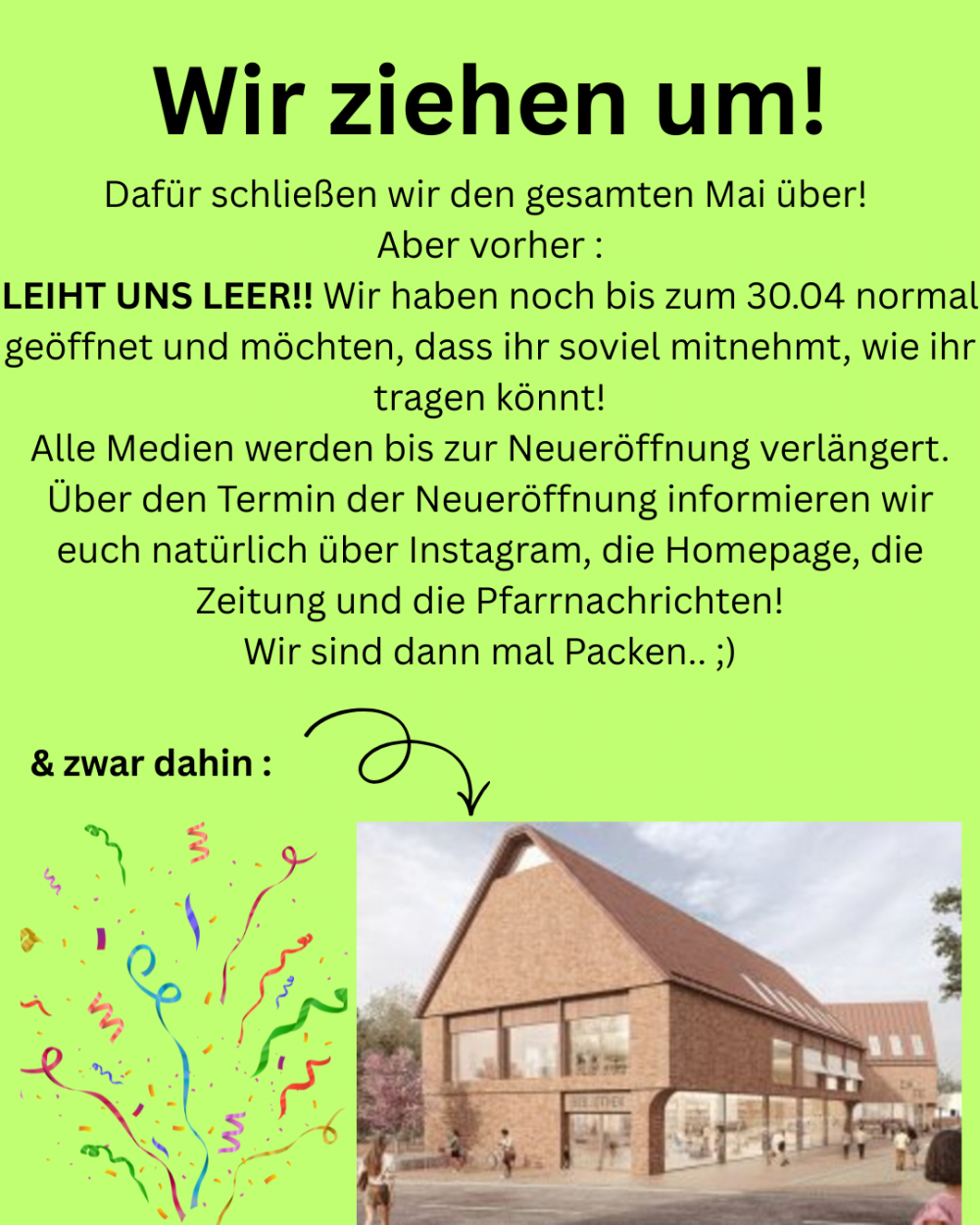 Wir ziehen um!

Dafür schließen wir den gesamten Mai über!
Aber vorher :
LEIHT UNS LEER!! Wir haben noch bis zum 30.04 normal geöffnet und möchten, dass ihr soviel mitnehmt, wie ihr tragen könnt!
Alle Medien werden bis zur Neueröffnung verlängert.
Über den Termin der Neueröffnung informieren wir euch natürlich über Instagram, die Homepage, die Zeitung und die Pfarrnachrichten!
Wir sind dann mal Packen.. ;)

& zwar dahin :

BIBLIOTHEK